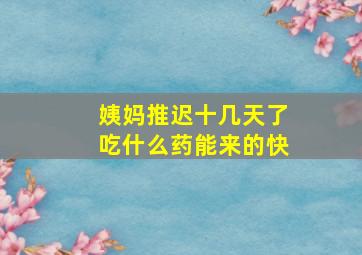 姨妈推迟十几天了
吃什么药能来的快